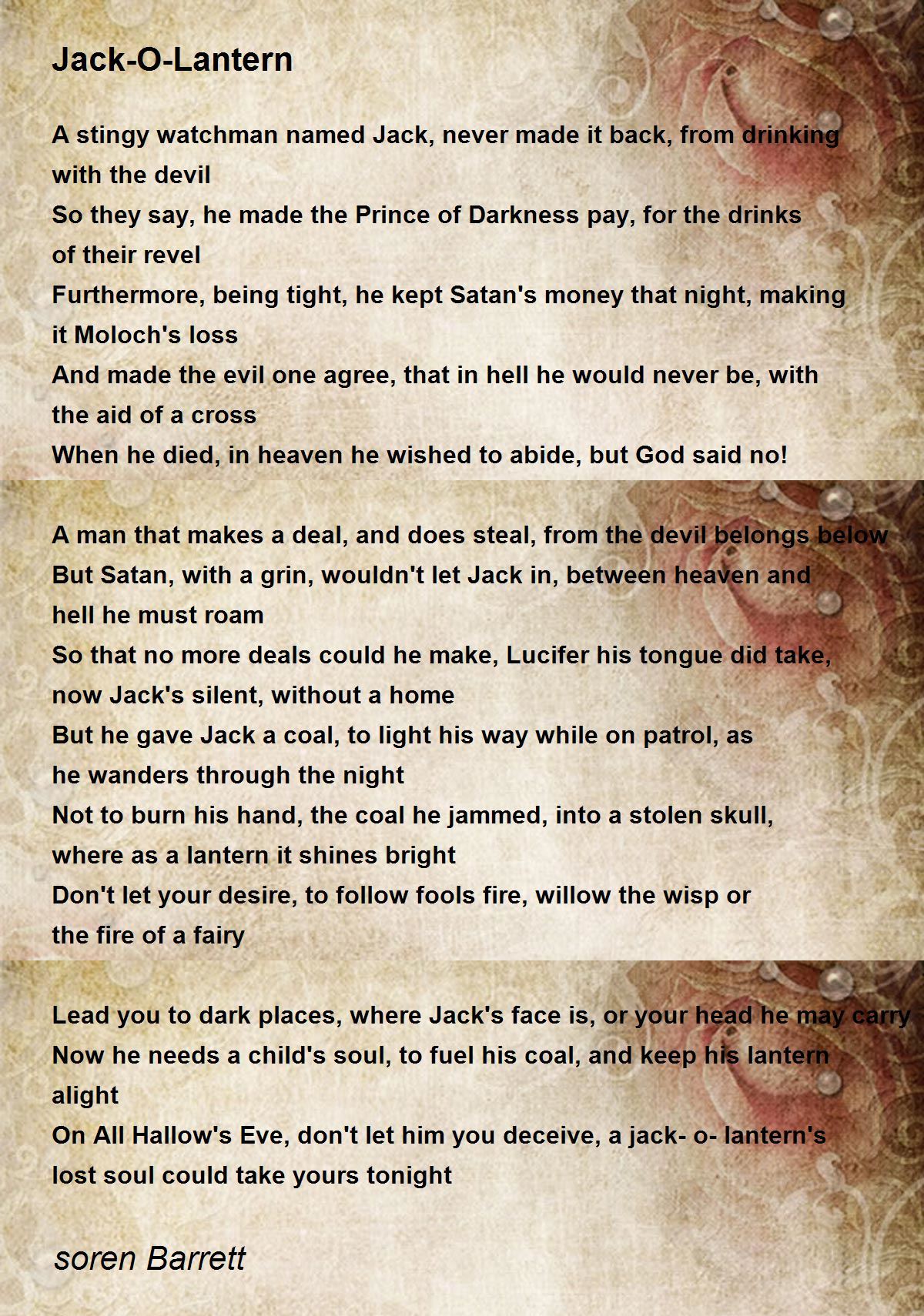 Jack-O-Lantern

A stingy watchman named Jack, never made it back, from drinking with the devil
So they say, he made the Prince of Darkness pay, for the drinks of their revel
Furthermore, being tight, he kept Satan's money that night, making it Moloch's loss
And made the evil one agree, that in hell he would never be, with the aid of a cross
When he died, in heaven he wished to abide, but God said no!

A man that makes a deal, and does steal, from the devil belongs below
But Satan, with a grin, wouldn't let Jack in, between heaven and hell he must roam
So that no more deals could he make, Lucifer his tongue did take, now Jack's silent, without a home
But he gave Jack a coal, to light his way while on patrol, as he wanders through the night
Not to burn his hand, the coal he jammed, into a stolen skull, where as a lantern it shines bright
Don't let your desire, to follow fools fire, willow the wisp or the fire of a fairy

Lead you to dark places, where Jack's face is, or your head he may carry
Now he needs a child's soul, to fuel his coal, and keep his lantern alight
On All Hallow's Eve, don't let him you deceive, a jack- o- lantern's lost soul could take yours tonight

soren Barrett